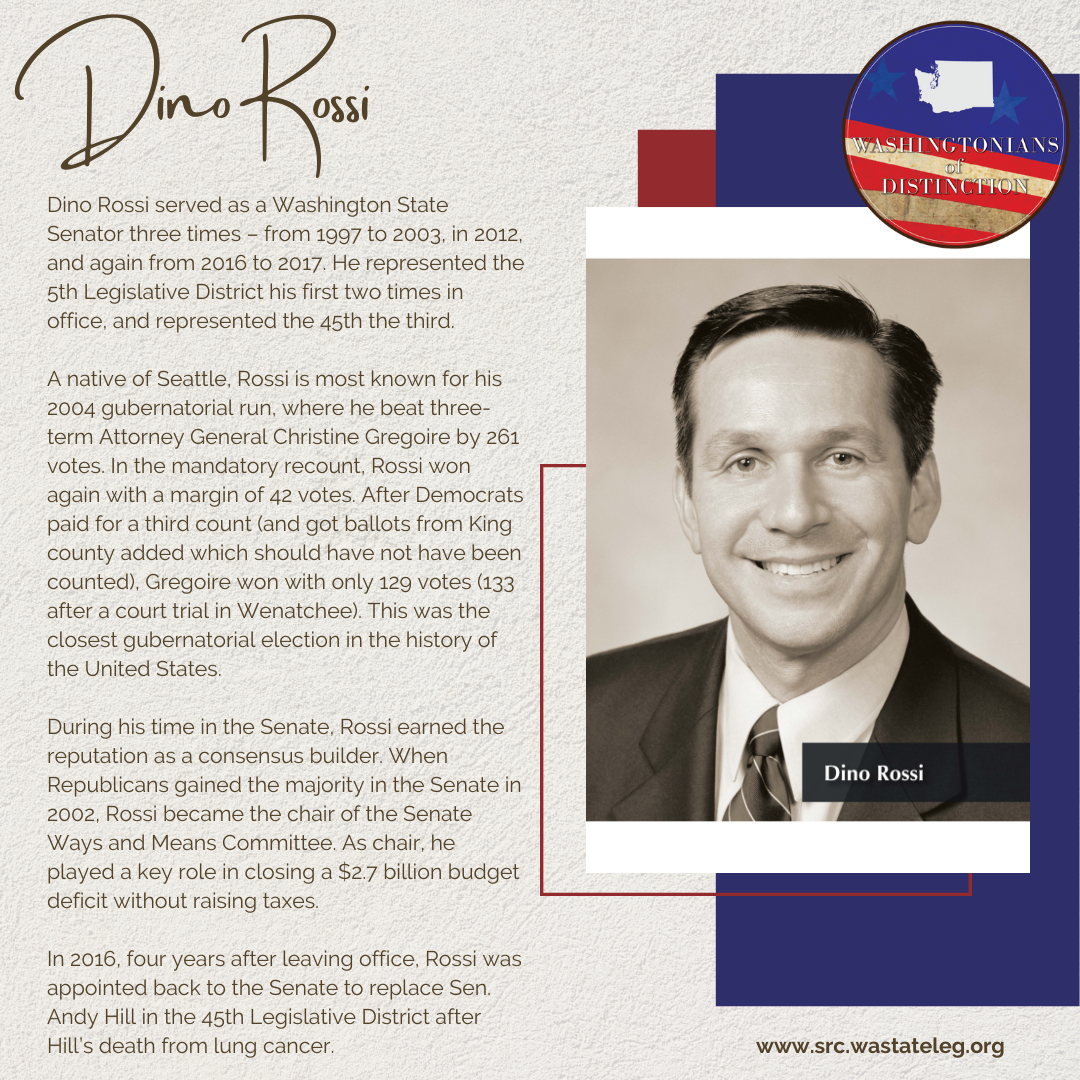 Dino Rossi

Dino Rossi served as a Washington State Senator three times – from 1997 to 2003, in 2012, and again from 2016 to 2017. He represented the 5th Legislative District his first two times in office, and represented the 45th the third.

A native of Seattle, Rossi is most known for his 2004 gubernatorial run, where he beat three-term Attorney General Christine Gregoire by 261 votes. In the mandatory recount, Rossi won again with a margin of 42 votes. After Democrats paid for a third count (and got ballots from King county added which should have not have been counted), Gregoire won with only 129 votes (133 after a court trial in Wenatchee). This was the closest gubernatorial election in the history of the United States.

During his time in the Senate, Rossi earned the reputation as a consensus builder. When Republicans gained the majority in the Senate in 2002, Rossi became the chair of the Senate Ways and Means Committee. As chair, he played a key role in closing a $2.7 billion budget deficit without raising taxes.

In 2016, four years after leaving office, Rossi was appointed back to the Senate to replace Sen. Andy Hill in the 45th Legislative District after Hill's death from lung cancer.

WASHINGTONIANS of DISTINCTION

Dino Rossi

www.src.wastateleg.org